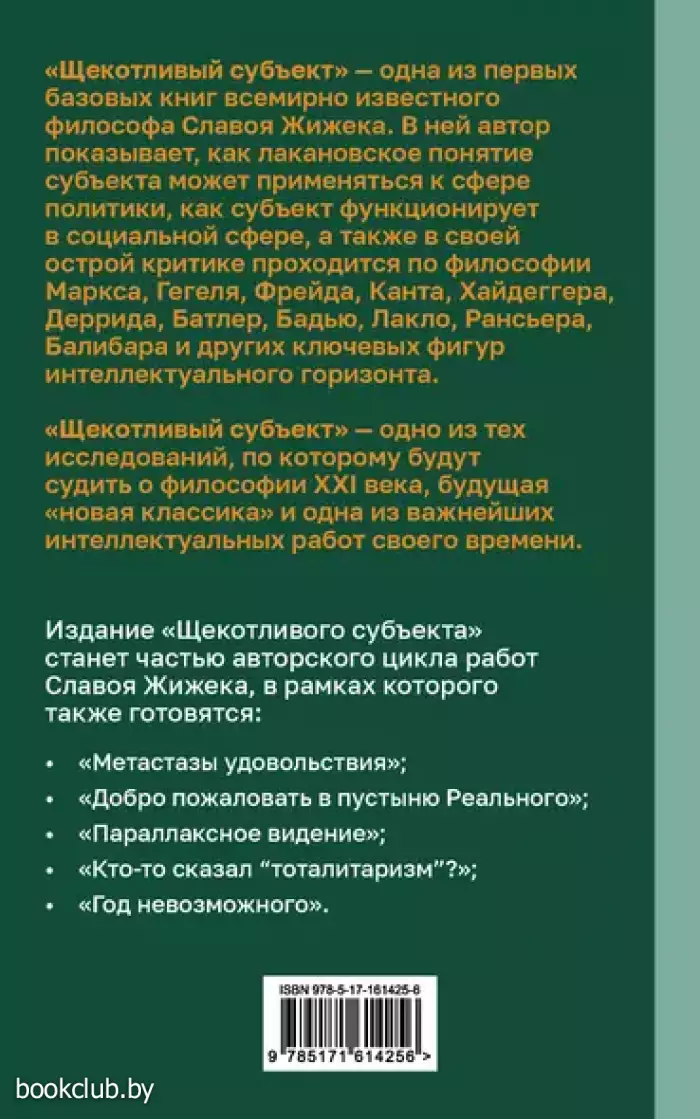 «Щекотливый субъект» — одна из первых базовых книг всемирно известного философа Славоя Жижека. В ней автор показывает, как лакановское понятие субъекта может применяться к сфере политики, как субъект функционирует в социальной сфере, а также в своей острой критике проходится по философии Маркса, Гегеля, Фрейда, Канта, Хайдеггера, Деррида, Батлер, Бадью, Лакло, Рансьера, Балибара и других ключевых фигур интеллектуального горизонта.

«Щекотливый субъект» — одно из тех исследований, по которому будут судить о философии XXI века, будущая «новая классика» и одна из важнейших интеллектуальных работ своего времени.

Издание «Щекотливого субъекта» станет частью авторского цикла работ Славоя Жижека, в рамках которого также готовятся:

• «Метастазы удовольствия»;
• «Добро пожаловать в пустыню Реального»;
• «Параллаксное видение»;
• «Кто-то сказал “тоталитаризм”?»;
• «Год невозможного».

ISBN 978-5-17-161425-6

9 785171 614256 >

bookclub.by